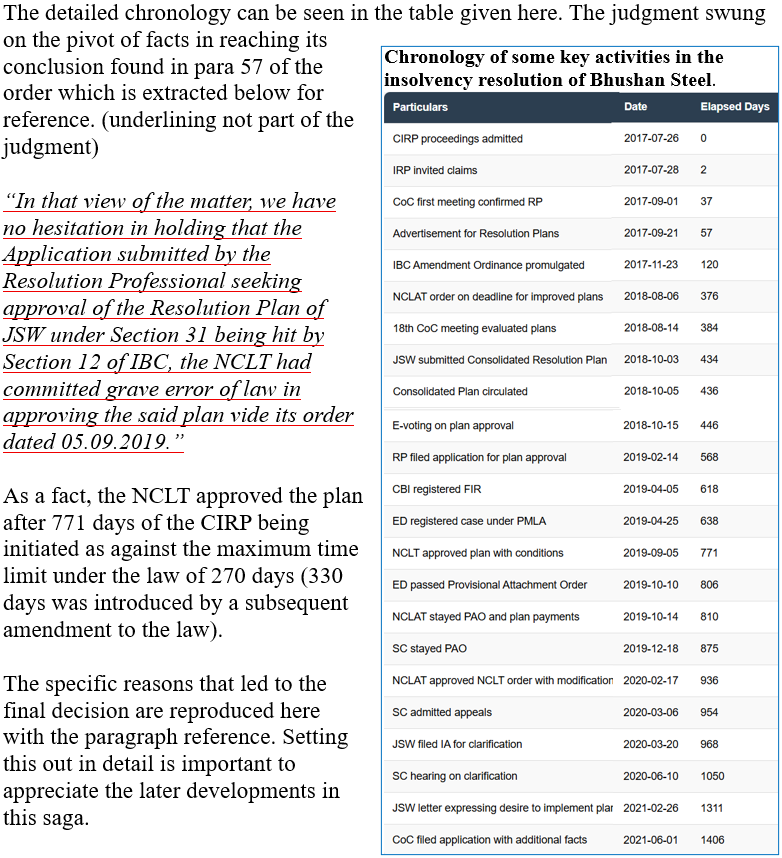 The detailed chronology can be seen in the table given here. The judgment swung on the pivot of facts in reaching its conclusion found in para 57 of the order which is extracted below for reference. (underlining not part of the judgment)

"In that view of the matter, we have no hesitation in holding that the Application submitted by the Resolution Professional seeking approval of the Resolution Plan of JSW under Section 31 being hit by Section 12 of IBC, the NCLT had committed grave error of law in approving the said plan vide its order dated 05.09.2019."

As a fact, the NCLT approved the plan after 771 days of the CIRP being initiated as against the maximum time limit under the law of 270 days (330 days was introduced by a subsequent amendment to the law).

The specific reasons that led to the final decision are reproduced here with the paragraph reference. Setting this out in detail is important to appreciate the later developments in this saga.

Chronology of some key activities in the insolvency resolution of Bhushan Steel.

| Particulars | Date | Elapsed Days |
|---|---|---|
| CIRP proceedings admitted | 2017-07-26 | 0 |
| IRP invited claims | 2017-07-28 | 2 |
| CoC first meeting confirmed RP | 2017-09-01 | 37 |
| Advertisement for Resolution Plans | 2017-09-21 | 57 |
| IBC Amendment Ordinance promulgated | 2017-11-23 | 120 |
| NCLAT order on deadline for improved plans | 2018-08-06 | 376 |
| 18th CoC meeting evaluated plans | 2018-08-14 | 384 |
| JSW submitted Consolidated Resolution Plan | 2018-10-03 | 434 |
| Consolidated Plan circulated | 2018-10-05 | 436 |
| E-voting on plan approval | 2018-10-15 | 446 |
| RP filed application for plan approval | 2019-02-14 | 568 |
| CBI registered FIR | 2019-04-05 | 618 |
| ED registered case under PMLA | 2019-04-25 | 638 |
| NCLT approved plan with conditions | 2019-09-05 | 771 |
| ED passed Provisional Attachment Order | 2019-10-10 | 806 |
| NCLAT stayed PAO and plan payments | 2019-10-14 | 810 |
| SC stayed PAO | 2019-12-18 | 875 |
| NCLAT approved NCLT order with modification | 2020-02-17 | 936 |
| SC admitted appeals | 2020-03-06 | 954 |
| JSW filed IA for clarification | 2020-03-20 | 968 |
| SC hearing on clarification | 2020-06-10 | 1050 |
| JSW letter expressing desire to implement plar | 2021-02-26 | 1311 |
| CoC filed application with additional facts | 2021-06-01 | 1406 |